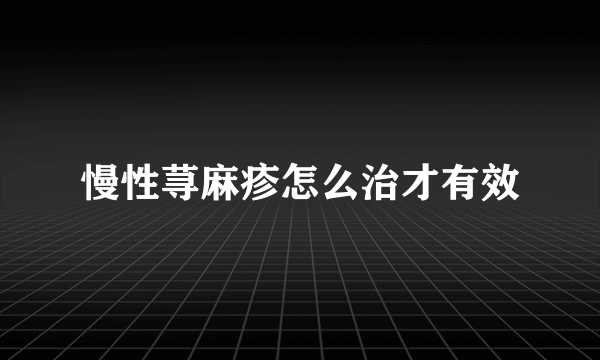 慢性荨麻疹怎么治才有效